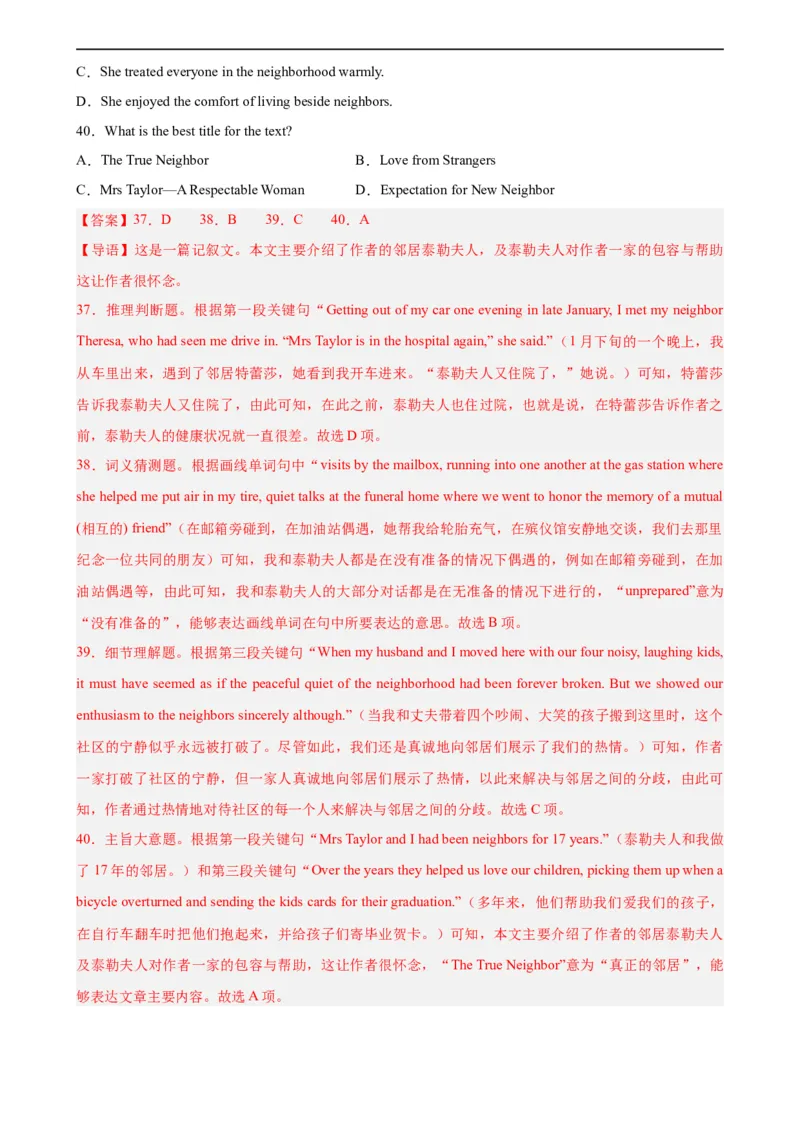 C．She treated everyone in the neighborhood warmly.

D．She enjoyed the comfort of living beside neighbors.

40．What is the best title for the text?

A．The True Neighbor

B．Love from Strangers

C．Mrs Taylor—A Respectable Woman

D．Expectation for New Neighbor

【答案】37．D　38．B　39．C　40．A

【导语】这是一篇记叙文。本文主要介绍了作者的邻居泰勒夫人，及泰勒夫人对作者一家的包容与帮助这让作者很怀念。

37．推理判断题。根据第一段关键句“Getting out of my car one evening in late January, I met my neighbor Theresa, who had seen me drive in. “Mrs Taylor is in the hospital again,” she said.”（1月下旬的一个晚上，我从车里出来，遇到了邻居特蕾莎，她看到我开车进来。“泰勒夫人又住院了，”她说。）可知，特蕾莎告诉我泰勒夫人又住院了，由此可知，在此之前，泰勒夫人也住过院，也就是说，在特蕾莎告诉作者之前，泰勒夫人的健康状况就一直很差。故选D项。

38．词义猜测题。根据画线单词句中“visits by the mailbox, running into one another at the gas station where she helped me put air in my tire, quiet talks at the funeral home where we went to honor the memory of a mutual (相互的) friend”（在邮箱旁碰到，在加油站偶遇，她帮我给轮胎充气，在殡仪馆安静地交谈，我们去那里纪念一位共同的朋友）可知，我和泰勒夫人都是在没有准备的情况下偶遇的，例如在邮箱旁碰到，在加油站偶遇等，由此可知，我和泰勒夫人的大部分对话都是在无准备的情况下进行的，“unprepared”意为“没有准备的”，能够表达画线单词在句中所要表达的意思。故选B项。

39．细节理解题。根据第三段关键句“When my husband and I moved here with our four noisy, laughing kids, it must have seemed as if the peaceful quiet of the neighborhood had been forever broken. But we showed our enthusiasm to the neighbors sincerely although.”（当我和丈夫带着四个吵闹、大笑的孩子搬到这里时，这个社区的宁静似乎永远被打破了。尽管如此，我们还是真诚地向邻居们展示了我们的热情。）可知，作者一家打破了社区的宁静，但一家人真诚地向邻居们展示了热情，以此来解决与邻居之间的分歧，由此可知，作者通过热情地对待社区的每一个人来解决与邻居之间的分歧。故选C项。

40．主旨大意题。根据第一段关键句“Mrs Taylor and I had been neighbors for 17 years.”（泰勒夫人和我做了17年的邻居。）和第三段关键句“Over the years they helped us love our children, picking them up when a bicycle overturned and sending the kids cards for their graduation.”（多年来，他们帮助我们爱我们的孩子，在自行车翻车时把他们抱起来，并给孩子们寄毕业贺卡。）可知，本文主要介绍了作者的邻居泰勒夫人及泰勒夫人对作者一家的包容与帮助，这让作者很怀念，“The True Neighbor”意为“真正的邻居”，能够表达文章主要内容。故选A项。